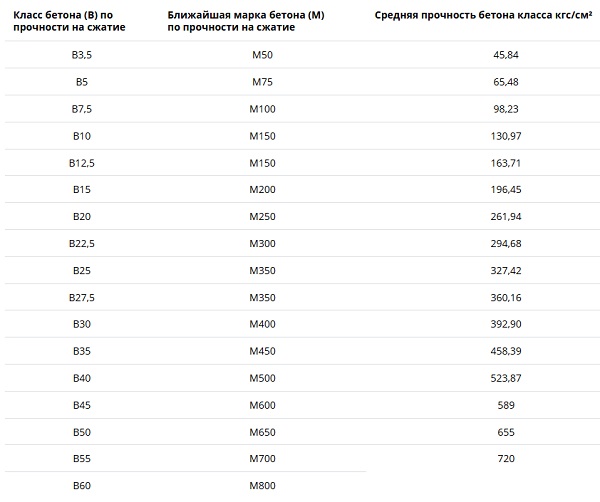 | Класс бетона (В) по прочности на сжатие | Ближайшая марка бетона (М) по прочности на сжатие | Средняя прочность бетона класса кгс/см² |
|---|---|---|
| В3,5 | М50 | 45,84 |
| В5 | М75 | 65,48 |
| В7,5 | М100 | 98,23 |
| В10 | М150 | 130,97 |
| В12,5 | М150 | 163,71 |
| В15 | М200 | 196,45 |
| В20 | М250 | 261,94 |
| В22,5 | М300 | 294,68 |
| В25 | М350 | 327,42 |
| В27,5 | М350 | 360,16 |
| В30 | М400 | 392,90 |
| В35 | М450 | 458,39 |
| В40 | М500 | 523,87 |
| В45 | М600 | 589 |
| В50 | М650 | 655 |
| В55 | М700 | 720 |
| В60 | М800 | |